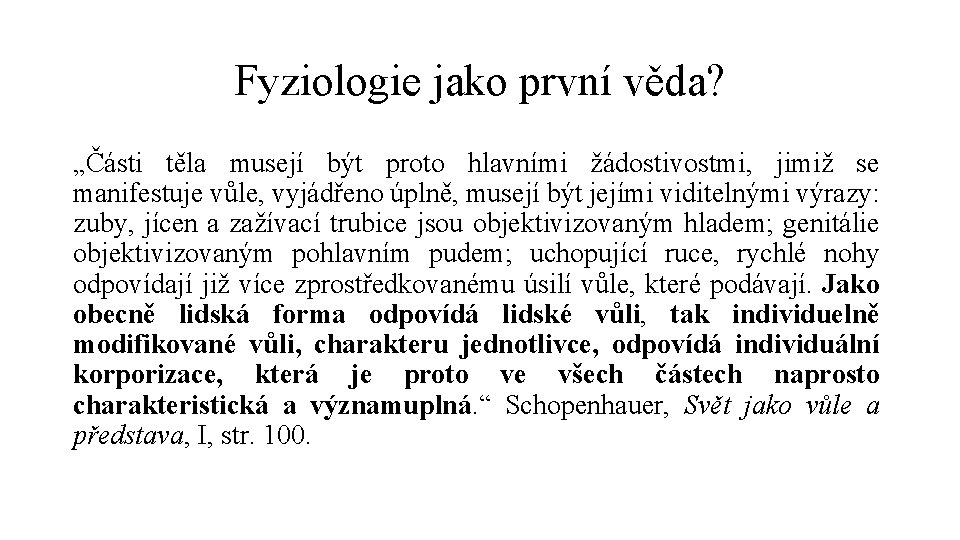 Fyziologie jako první věda?

„Části těla musejí být proto hlavními žádostivostmi, jimiž se manifestuje vůle, vyjádřeno úplně, musejí být jejími viditelnými výrazy: zuby, jícen a zažívací trubice jsou objektivizovaným hladem; genitálie objektivizovaným pohlavním pudem; uchopující ruce, rychlé nohy odpovídají již více zprostředkovanému úsilí vůle, které podávají. Jako obecně lidská forma odpovídá lidské vůli, tak individuelně modifikované vůli, charakteru jednotlivce, odpovídá individuální korporizace, která je proto ve všech částech naprosto charakteristická a významuplná.“ Schopenhauer, Svět jako vůle a představa, I, str. 100.